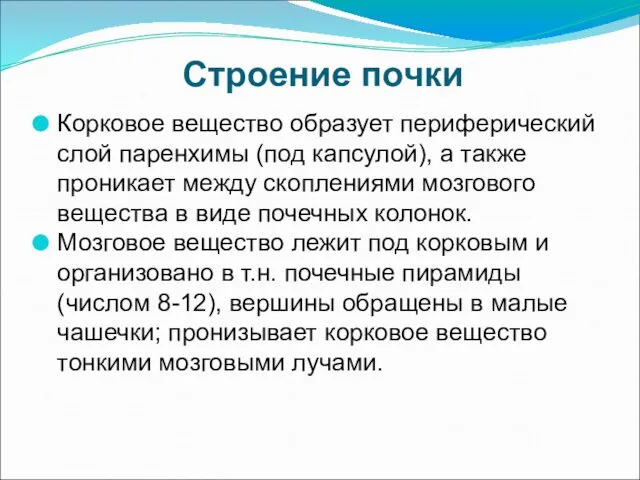 Строение почки

Корковое вещество образует периферический слой паренхимы (под капсулой), а также проникает между скоплениями мозгового вещества в виде почечных колонок.

Мозговое вещество лежит под корковым и организовано в т.н. почечные пирамиды (числом 8-12), вершины обращены в малые чашечки; пронизывает корковое вещество тонкими мозговыми лучами.